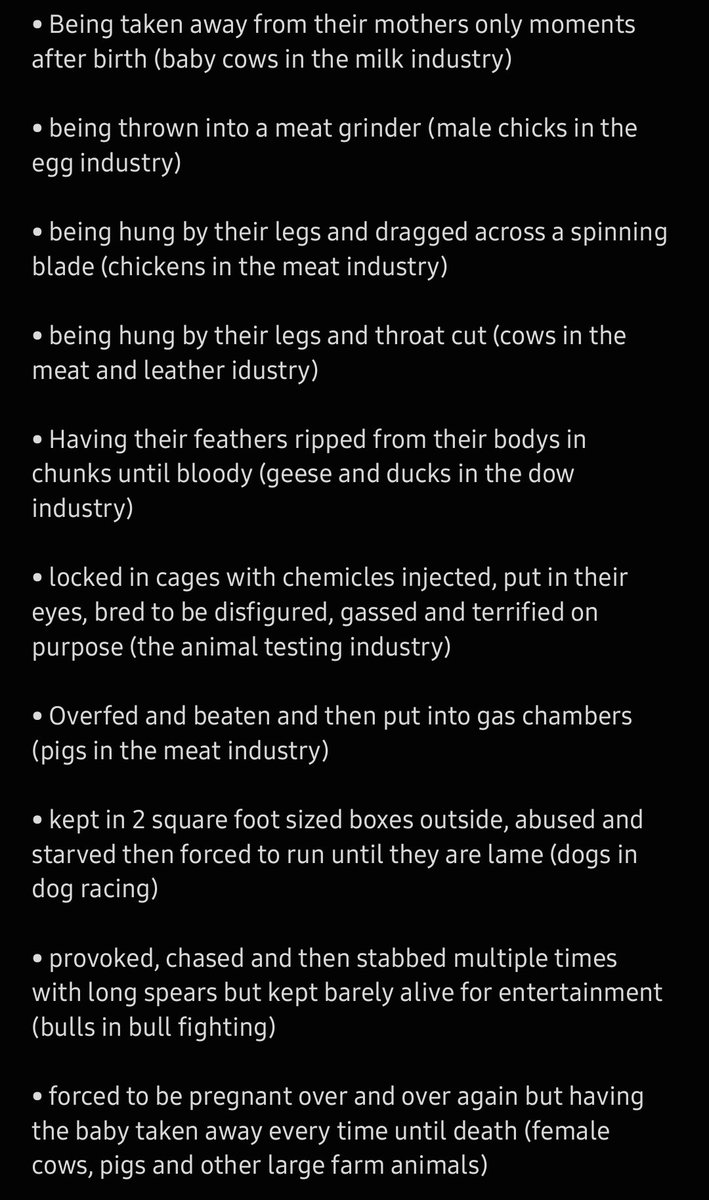 • Being taken away from their mothers only moments after birth (baby cows in the milk industry)

• being thrown into a meat grinder (male chicks in the egg industry)

• being hung by their legs and dragged across a spinning blade (chickens in the meat industry)

• being hung by their legs and throat cut (cows in the meat and leather idustry)

• Having their feathers ripped from their bodys in chunks until bloody (geese and ducks in the dow industry)

• locked in cages with chemicles injected, put in their eyes, bred to be disfigured, gassed and terrified on purpose (the animal testing industry)

• Overfed and beaten and then put into gas chambers (pigs in the meat industry)

• kept in 2 square foot sized boxes outside, abused and starved then forced to run until they are lame (dogs in dog racing)

• provoked, chased and then stabbed multiple times with long spears but kept barely alive for entertainment (bulls in bull fighting)

• forced to be pregnant over and over again but having the baby taken away every time until death (female cows, pigs and other large farm animals)